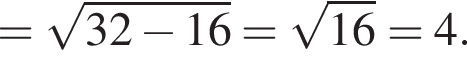 $= \sqrt{32 - 16} = \sqrt{16} = 4.$